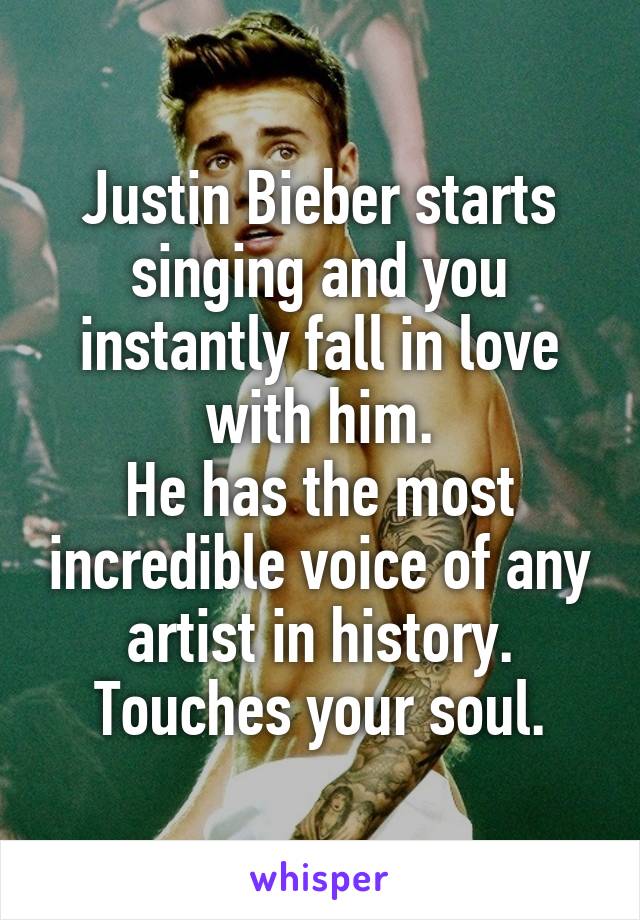 Justin Bieber starts singing and you instantly fall in love with him.
He has the most incredible voice of any artist in history. Touches your soul.

whisper